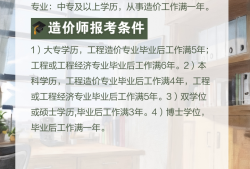 专业：中专及以上学历，从事造价工作满一年。

造价师报考条件

1）大专学历，工程造价专业毕业后工作满5年；工程或工程经济专业毕业后工作满6年。2）本科学历，工程造价专业毕业后工作满4年，工程或工程经济专业毕业后工作满5年。3）双学位或硕士学历,毕业后工作满3年。4）博士学位，毕业后工作满一年。